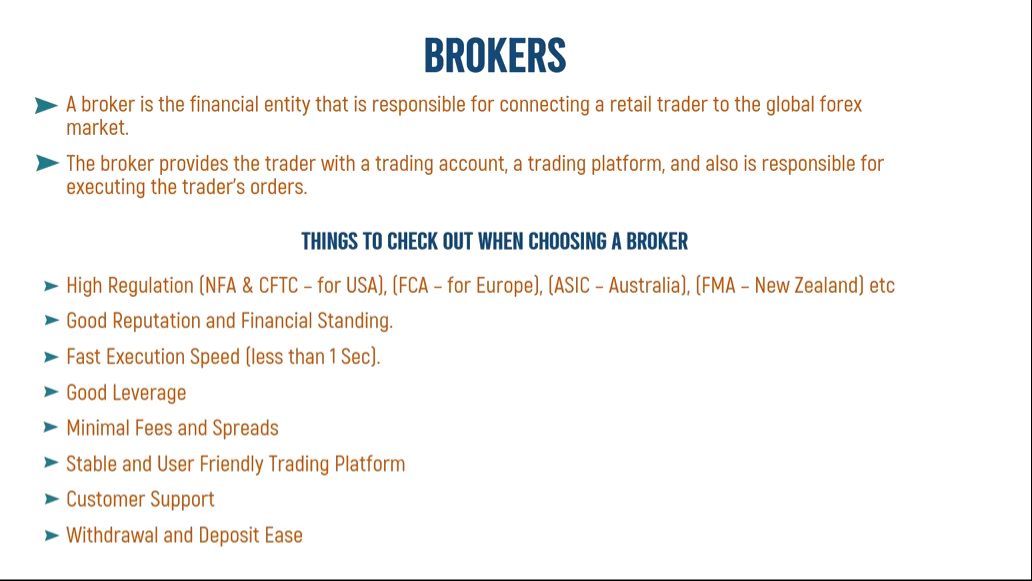 BROKERS

➤ A broker is the financial entity that is responsible for connecting a retail trader to the global forex market.

➤ The broker provides the trader with a trading account, a trading platform, and also is responsible for executing the trader's orders.

THINGS TO CHECK OUT WHEN CHOOSING A BROKER

➤ High Regulation (NFA & CFTC – for USA), (FCA – for Europe), (ASIC – Australia), (FMA – New Zealand) etc
➤ Good Reputation and Financial Standing.
➤ Fast Execution Speed (less than 1 Sec).
➤ Good Leverage
➤ Minimal Fees and Spreads
➤ Stable and User Friendly Trading Platform
➤ Customer Support
➤ Withdrawal and Deposit Ease